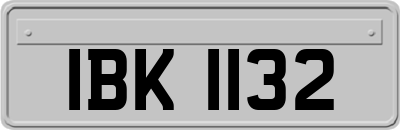 IBK 1132